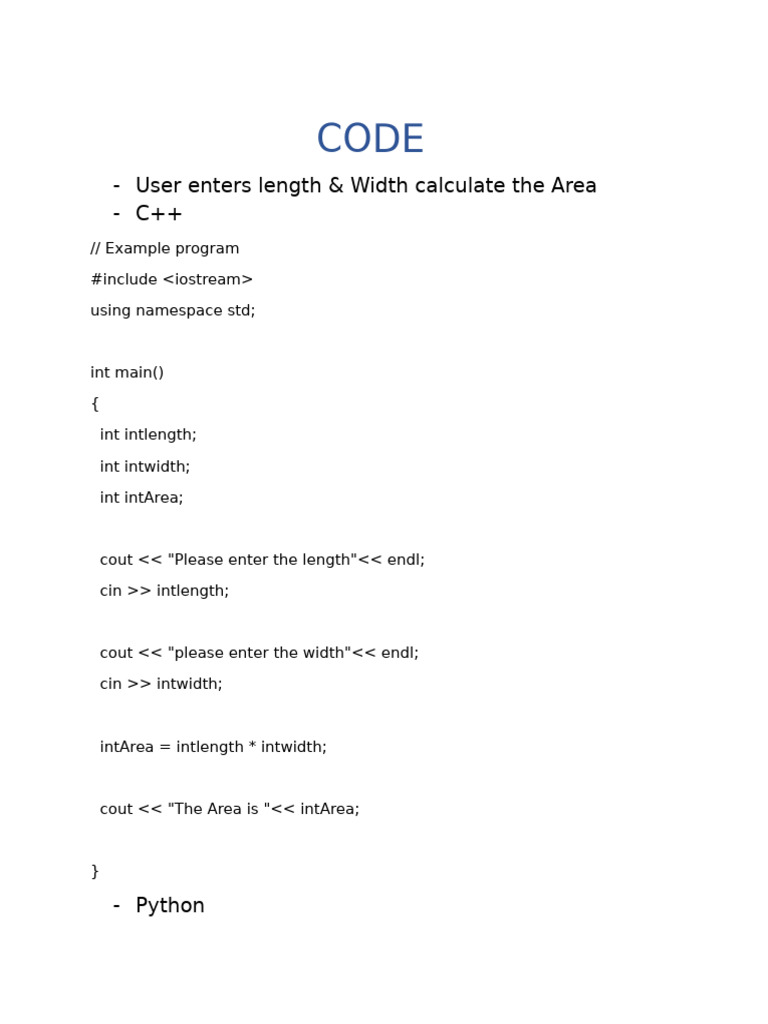 CODE

- User enters length & Width calculate the Area
- C++

// Example program
#include <iostream>
using namespace std;

int main()
{
  int intlength;
  int intwidth;
  int intArea;

  cout << "Please enter the length"<< endl;
  cin >> intlength;

  cout << "please enter the width"<< endl;
  cin >> intwidth;

  intArea = intlength * intwidth;

  cout << "The Area is "<< intArea;

}

- Python